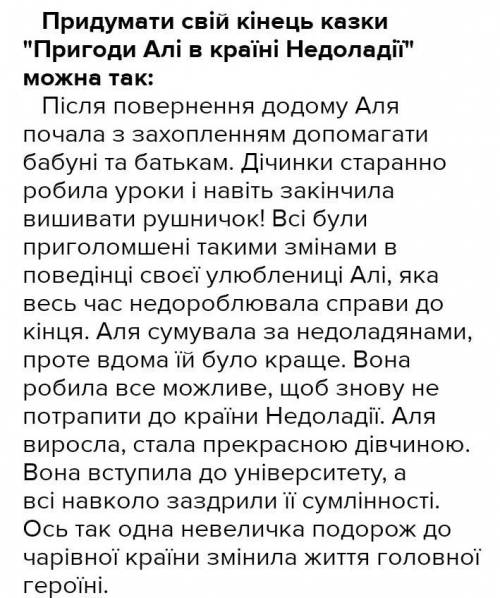 Придумати свій кінець казки "Пригоди Алі в країні Недоладії" можна так:

Після повернення додому Аля почала з захопленням допомагати бабуні та батькам. Дічинки старанно робила уроки і навіть закінчила вишивати рушничок! Всі були приголомшені такими змінами в поведінці своєї улюблениці Алі, яка весь час недороблювала справи до кінця. Аля сумувала за недоладянами, проте вдома їй було краще. Вона робила все можливе, щоб знову не потрапити до країни Недоладії. Аля виросла, стала прекрасною дівчиною. Вона вступила до університету, а всі навколо заздрили її сумлінності. Ось так одна невеличка подорож до чарівної країни змінила життя головної героїні.